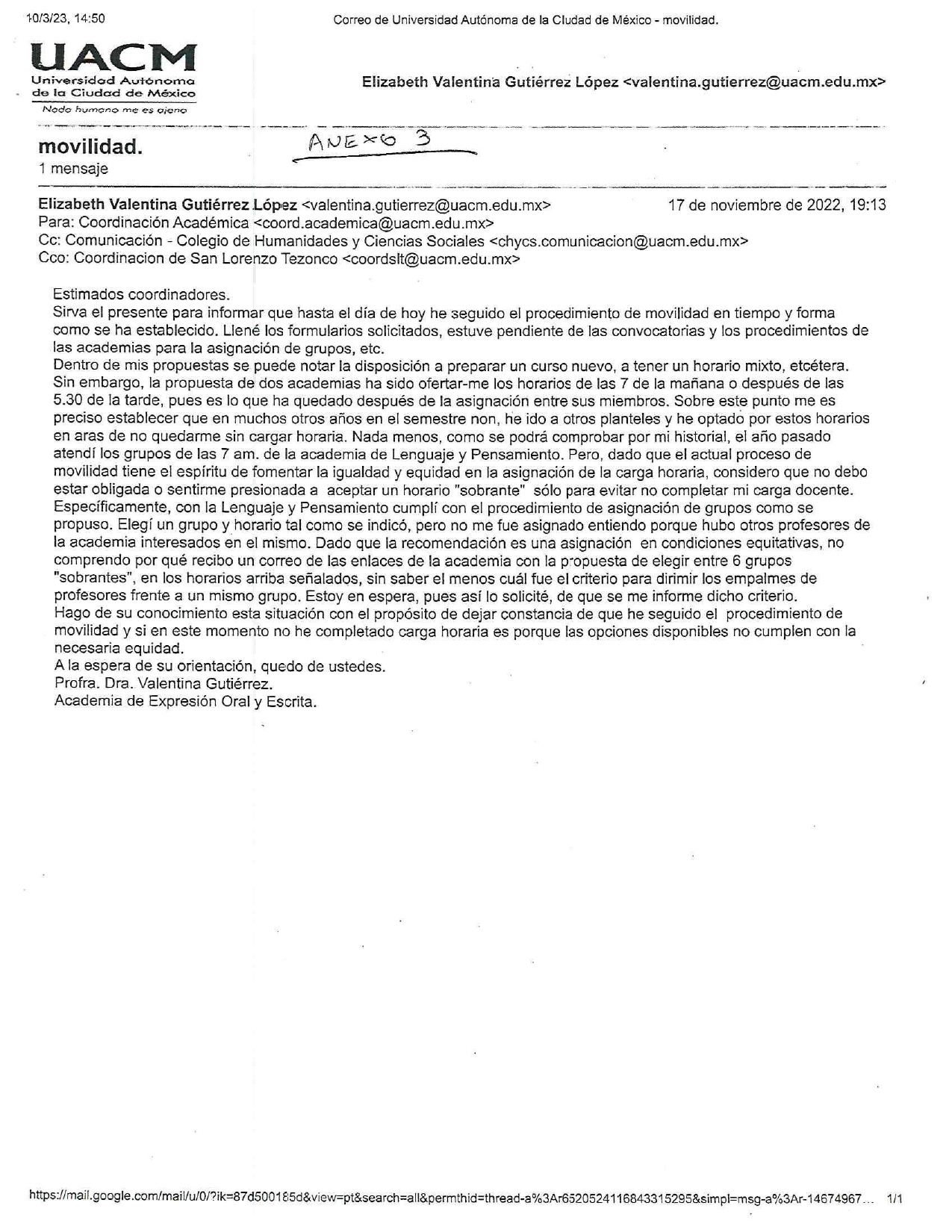 10/3/23, 14:50

Correo de Universidad Autónoma de la Ciudad de México - movilidad.

UACM
Universidad Autónoma de la Ciudad de México
Nada humano me es ajeno

Elizabeth Valentina Gutiérrez López <valentina.gutierrez@uacm.edu.mx>

movilidad.
1 mensaje

ANEXO 3

Elizabeth Valentina Gutiérrez López <valentina.gutierrez@uacm.edu.mx> 17 de noviembre de 2022, 19:13
Para: Coordinación Académica <coord.academica@uacm.edu.mx>
Cc: Comunicación - Colegio de Humanidades y Ciencias Sociales <chycs.comunicacion@uacm.edu.mx>
Cco: Coordinacion de San Lorenzo Tezonco <coordslt@uacm.edu.mx>

Estimados coordinadores.
Sirva el presente para informar que hasta el día de hoy he seguido el procedimiento de movilidad en tiempo y forma como se ha establecido. Llené los formularios solicitados, estuve pendiente de las convocatorias y los procedimientos de las academias para la asignación de grupos, etc.
Dentro de mis propuestas se puede notar la disposición a preparar un curso nuevo, a tener un horario mixto, etcétera. Sin embargo, la propuesta de dos academias ha sido ofertar-me los horarios de las 7 de la mañana o después de las 5.30 de la tarde, pues es lo que ha quedado después de la asignación entre sus miembros. Sobre este punto me es preciso establecer que en muchos otros años en el semestre non, he ido a otros planteles y he optado por estos horarios en aras de no quedarme sin cargar horaria. Nada menos, como se podrá comprobar por mi historial, el año pasado atendí los grupos de las 7 am. de la academia de Lenguaje y Pensamiento. Pero, dado que el actual proceso de movilidad tiene el espíritu de fomentar la igualdad y equidad en la asignación de la carga horaria, considero que no debo estar obligada o sentirme presionada a aceptar un horario "sobrante" sólo para evitar no completar mi carga docente.
Específicamente, con la Lenguaje y Pensamiento cumplí con el procedimiento de asignación de grupos como se propuso. Elegí un grupo y horario tal como se indicó, pero no me fue asignado entiendo porque hubo otros profesores de la academia interesados en el mismo. Dado que la recomendación es una asignación en condiciones equitativas, no comprendo por qué recibo un correo de las enlaces de la academia con la propuesta de elegir entre 6 grupos "sobrantes", en los horarios arriba señalados, sin saber el menos cuál fue el criterio para dirimir los empalmes de profesores frente a un mismo grupo. Estoy en espera, pues así lo solicité, de que se me informe dicho criterio.
Hago de su conocimiento esta situación con el propósito de dejar constancia de que he seguido el procedimiento de movilidad y si en este momento no he completado carga horaria es porque las opciones disponibles no cumplen con la necesaria equidad.
A la espera de su orientación, quedo de ustedes.
Profra. Dra. Valentina Gutiérrez.
Academia de Expresión Oral y Escrita.

https://mail.google.com/mail/u/0/?ik=87d500185d&view=pt&search=all&permthid=thread-a%3Ar6520524116843315295&simpl=msg-a%3Ar-14674967... 1/1